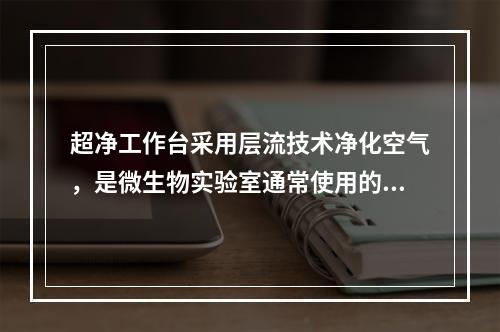 超净工作台采用层流技术净化空气，是微生物实验室通常使用的...